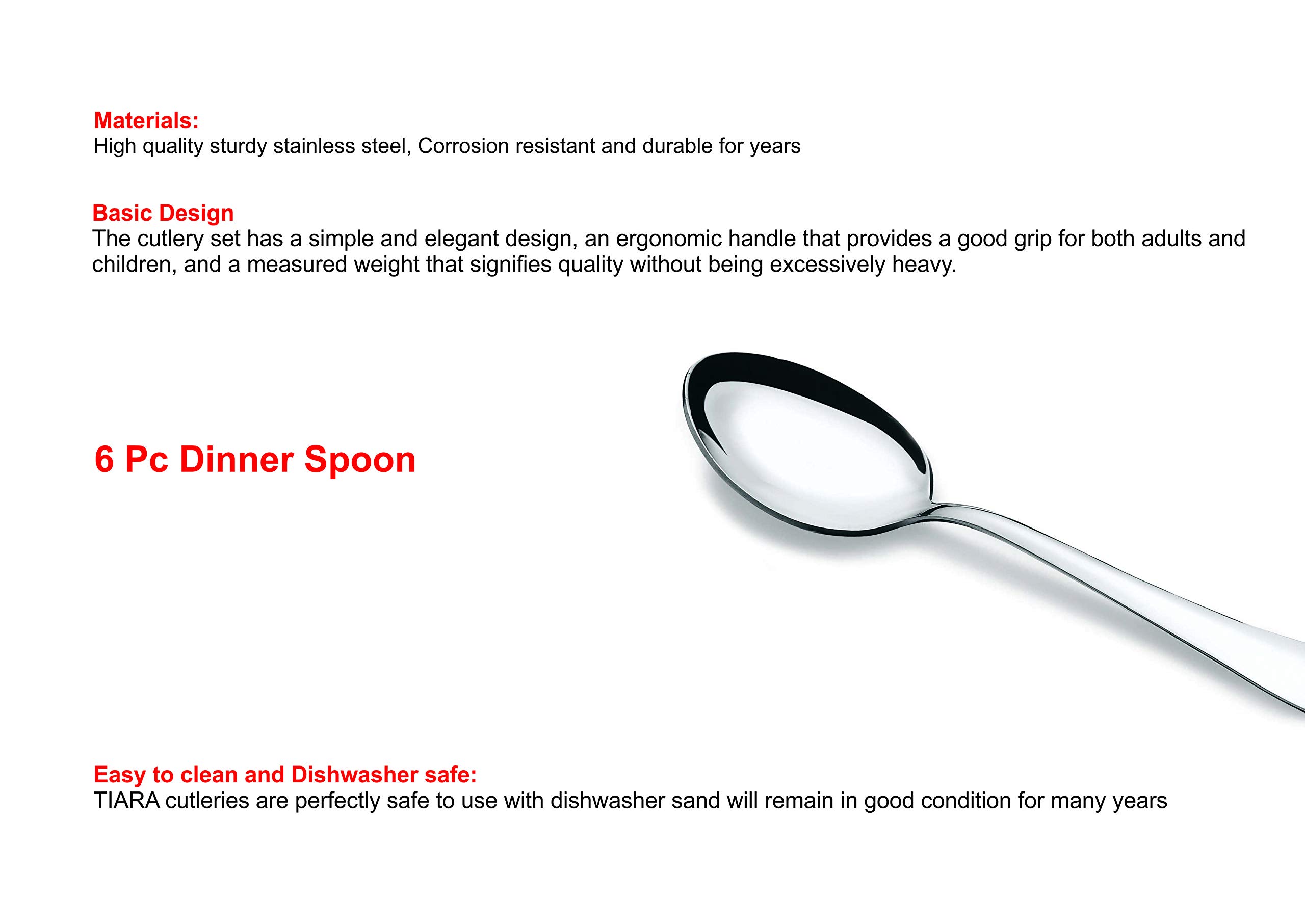 Materials:
High quality sturdy stainless steel, Corrosion resistant and durable for years

Basic Design
The cutlery set has a simple and elegant design, an ergonomic handle that provides a good grip for both adults and children, and a measured weight that signifies quality without being excessively heavy.

6 Pc Dinner Spoon

Easy to clean and Dishwasher safe:
TIARA cutleries are perfectly safe to use with dishwasher sand will remain in good condition for many years